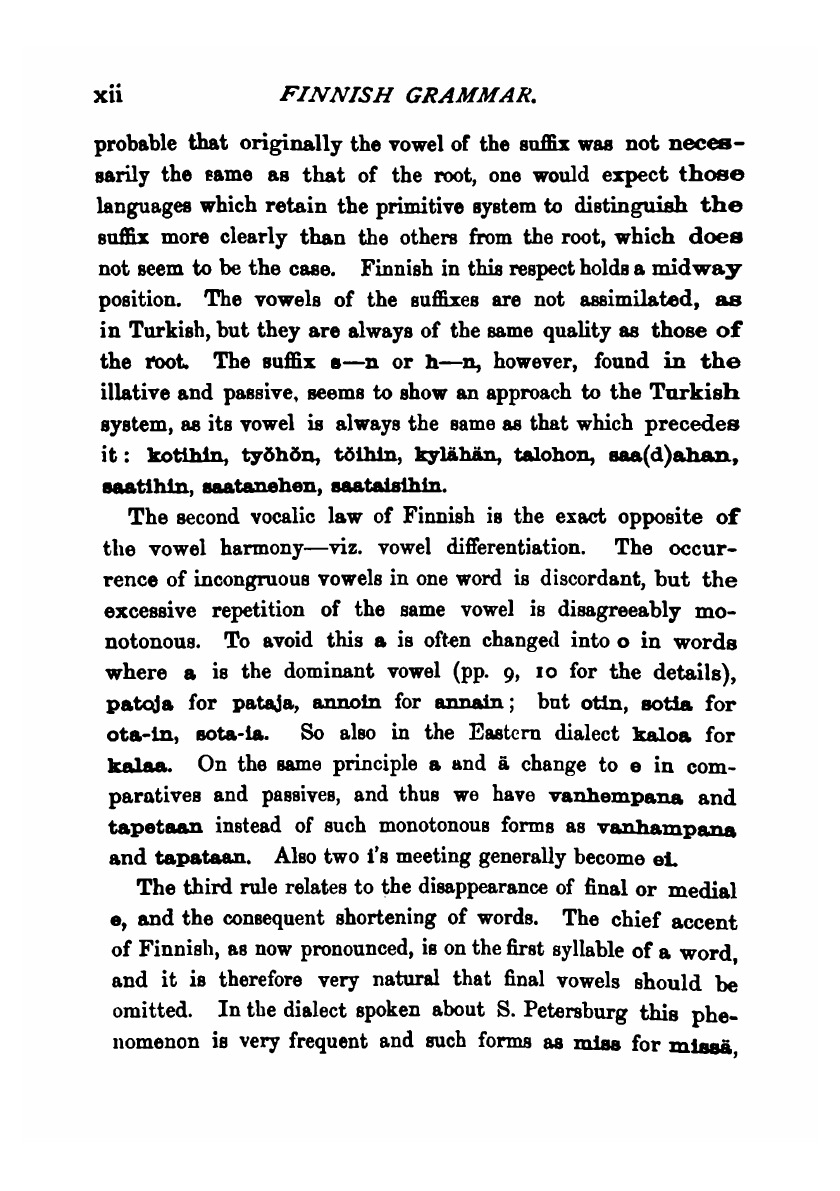 xii FINNISH GRAMMAR.

probable that originally the vowel of the suffix was not necessarily the same as that of the root, one would expect those languages which retain the primitive system to distinguish the suffix more clearly than the others from the root, which does not seem to be the case. Finnish in this respect holds a midway position. The vowels of the suffixes are not assimilated, as in Turkish, but they are always of the same quality as those of the root. The suffix s—n or h—n, however, found in the illative and passive, seems to show an approach to the Turkish system, as its vowel is always the same as that which precedes it: kotihin, työhön, töihin, kylähän, talohon, saa(d)ahan, saatihin, saatanehen, saataisihin.

The second vocalic law of Finnish is the exact opposite of the vowel harmony—viz. vowel differentiation. The occurrence of incongruous vowels in one word is discordant, but the excessive repetition of the same vowel is disagreeably monotonous. To avoid this a is often changed into o in words where a is the dominant vowel (pp. 9, 10 for the details), patoja for pataja, annoin for annain; but otin, sotia for ota-in, sota-ia. So also in the Eastern dialect kaloa for kalaa. On the same principle a and ä change to e in comparatives and passives, and thus we have vanhempana and tapetaan instead of such monotonous forms as vanhampana and tapataan. Also two i's meeting generally become ei.

The third rule relates to the disappearance of final or medial e, and the consequent shortening of words. The chief accent of Finnish, as now pronounced, is on the first syllable of a word, and it is therefore very natural that final vowels should be omitted. In the dialect spoken about S. Petersburg this phenomenon is very frequent and such forms as miss for missä,